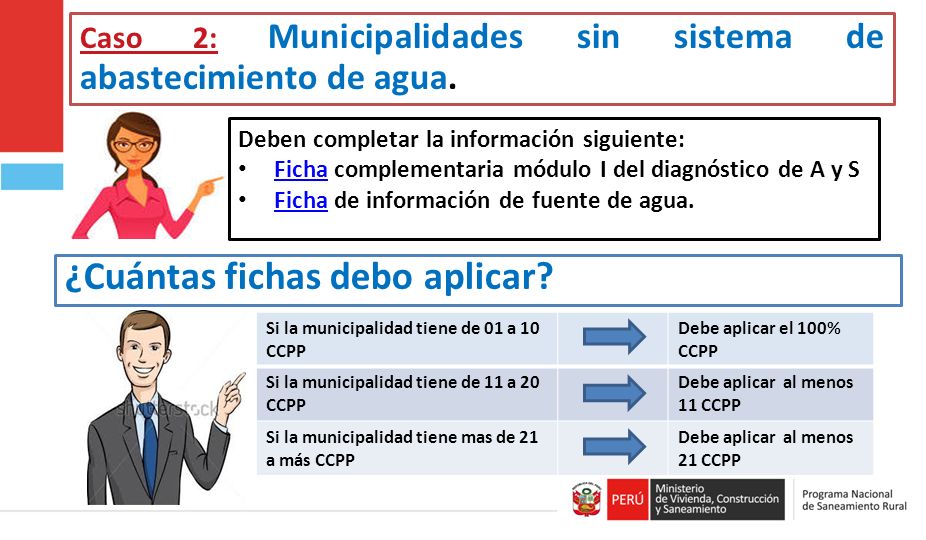 Caso 2: Municipalidades sin sistema de abastecimiento de agua.

Deben completar la información siguiente:
• Ficha complementaria módulo I del diagnóstico de A y S
• Ficha de información de fuente de agua.

¿Cuántas fichas debo aplicar?

| Si la municipalidad tiene de 01 a 10 CCPP | | Debe aplicar el 100% CCPP |
|---|---|---|
| Si la municipalidad tiene de 11 a 20 CCPP | | Debe aplicar al menos 11 CCPP |
| Si la municipalidad tiene mas de 21 a más CCPP | | Debe aplicar al menos 21 CCPP |

shutterstock

PERÚ Ministerio de Vivienda, Construcción y Saneamiento
Programa Nacional de Saneamiento Rural